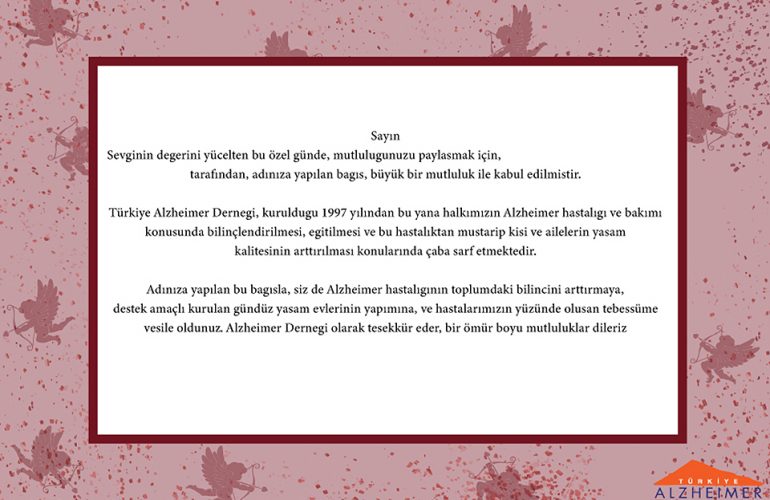 Sayın
Sevginin degerini yücelten bu özel günde, mutlulugunuzu paylasmak için,
tarafından, adınıza yapılan bagıs, büyük bir mutluluk ile kabul edilmistir.

Türkiye Alzheimer Dernegi, kuruldugu 1997 yılından bu yana halkımızın Alzheimer hastalıgı ve bakımı konusunda bilinçlendirilmesi, egitilmesi ve bu hastalıktan mustarip kisi ve ailelerin yasam kalitesinin arttırılması konularında çaba sarf etmektedir.

Adınıza yapılan bu bagısla, siz de Alzheimer hastalıgının toplumdaki bilincini arttırmaya, destek amaçlı kurulan gündüz yasam evlerinin yapımına, ve hastalarımızın yüzünde olusan tebessüme vesile oldunuz. Alzheimer Dernegi olarak tesekkür eder, bir ömür boyu mutluluklar dileriz

TÜRKİYE
ALZHEIMER